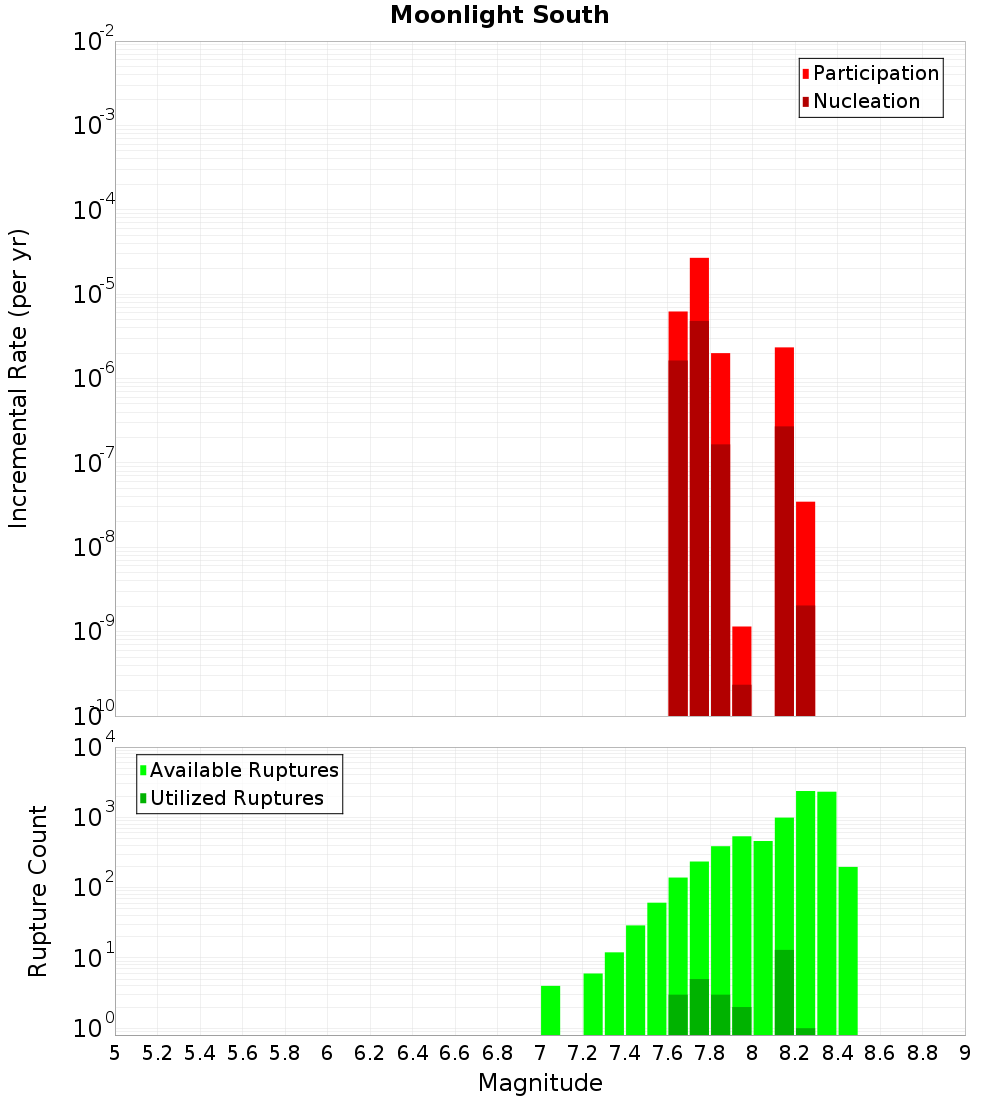 Moonlight South

Participation
Nucleation

Incremental Rate (per yr)

$10^{-2}$
$10^{-3}$
$10^{-4}$
$10^{-5}$
$10^{-6}$
$10^{-7}$
$10^{-8}$
$10^{-9}$
$10^{-10}$

Available Ruptures
Utilized Ruptures

Rupture Count

$10^{4}$
$10^{3}$
$10^{2}$
$10^{1}$
$10^{0}$

5 5.2 5.4 5.6 5.8 6 6.2 6.4 6.6 6.8 7 7.2 7.4 7.6 7.8 8 8.2 8.4 8.6 8.8 9

Magnitude